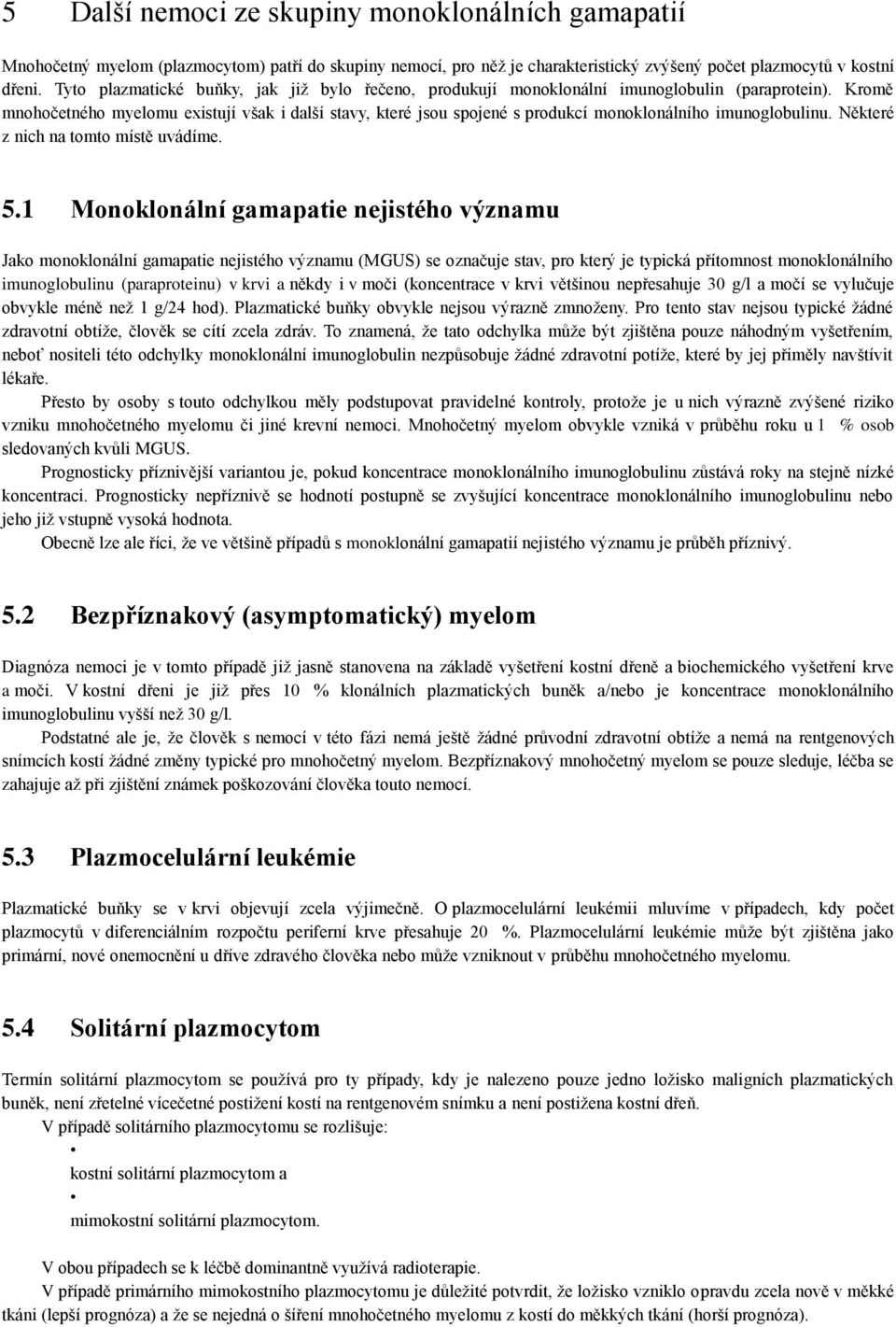 5 Další nemoci ze skupiny monoklonálních gamapatií

Mnohočetný myelom (plazmocytom) patří do skupiny nemocí, pro něž je charakteristický zvýšený počet plazmocytů v kostní dřeni. Tyto plazmatické buňky, jak již bylo řečeno, produkují monoklonální imunoglobulin (paraprotein). Kromě mnohočetného myelomu existují však i další stavy, které jsou spojené s produkcí monoklonálního imunoglobulinu. Některé z nich na tomto místě uvádíme.

5.1 Monoklonální gamapatie nejistého významu

Jako monoklonální gamapatie nejistého významu (MGUS) se označuje stav, pro který je typická přítomnost monoklonálního imunoglobulinu (paraproteinu) v krvi a někdy i v moči (koncentrace v krvi většinou nepřesahuje 30 g/l a močí se vylučuje obvykle méně než 1 g/24 hod). Plazmatické buňky obvykle nejsou výrazně zmnoženy. Pro tento stav nejsou typické žádné zdravotní obtíže, člověk se cítí zcela zdráv. To znamená, že tato odchylka může být zjištěna pouze náhodným vyšetřením, neboť nositeli této odchylky monoklonální imunoglobulin nezpůsobuje žádné zdravotní potíže, které by jej přiměly navštívit lékaře.

Přesto by osoby s touto odchylkou měly podstupovat pravidelné kontroly, protože je u nich výrazně zvýšené riziko vzniku mnohočetného myelomu či jiné krevní nemoci. Mnohočetný myelom obvykle vzniká v průběhu roku u 1 % osob sledovaných kvůli MGUS.

Prognosticky příznivější variantou je, pokud koncentrace monoklonálního imunoglobulinu zůstává roky na stejně nízké koncentraci. Prognosticky nepříznivě se hodnotí postupně se zvyšující koncentrace monoklonálního imunoglobulinu nebo jeho již vstupně vysoká hodnota.

Obecně lze ale říci, že ve většině případů s monoklonální gamapatií nejistého významu je průběh příznivý.

5.2 Bezpříznakový (asymptomatický) myelom

Diagnóza nemoci je v tomto případě již jasně stanovena na základě vyšetření kostní dřeně a biochemického vyšetření krve a moči. V kostní dřeni je již přes 10 % klonálních plazmatických buněk a/nebo je koncentrace monoklonálního imunoglobulinu vyšší než 30 g/l.

Podstatné ale je, že člověk s nemocí v této fázi nemá ještě žádné průvodní zdravotní obtíže a nemá na rentgenových snímcích kostí žádné změny typické pro mnohočetný myelom. Bezpříznakový mnohočetný myelom se pouze sleduje, léčba se zahajuje až při zjištění známek poškozování člověka touto nemocí.

5.3 Plazmocelulární leukémie

Plazmatické buňky se v krvi objevují zcela výjimečně. O plazmocelulární leukémii mluvíme v případech, kdy počet plazmocytů v diferenciálním rozpočtu periferní krve přesahuje 20 %. Plazmocelulární leukémie může být zjištěna jako primární, nové onemocnění u dříve zdravého člověka nebo může vzniknout v průběhu mnohočetného myelomu.

5.4 Solitární plazmocytom

Termín solitární plazmocytom se používá pro ty případy, kdy je nalezeno pouze jedno ložisko maligních plazmatických buněk, není zřetelné vícečetné postižení kostí na rentgenovém snímku a není postižena kostní dřeň.

V případě solitárního plazmocytomu se rozlišuje:

•
kostní solitární plazmocytom a
•
mimokostní solitární plazmocytom.

V obou případech se k léčbě dominantně využívá radioterapie.

V případě primárního mimokostního plazmocytomu je důležité potvrdit, že ložisko vzniklo opravdu zcela nově v měkké tkáni (lepší prognóza) a že se nejedná o šíření mnohočetného myelomu z kostí do měkkých tkání (horší prognóza).